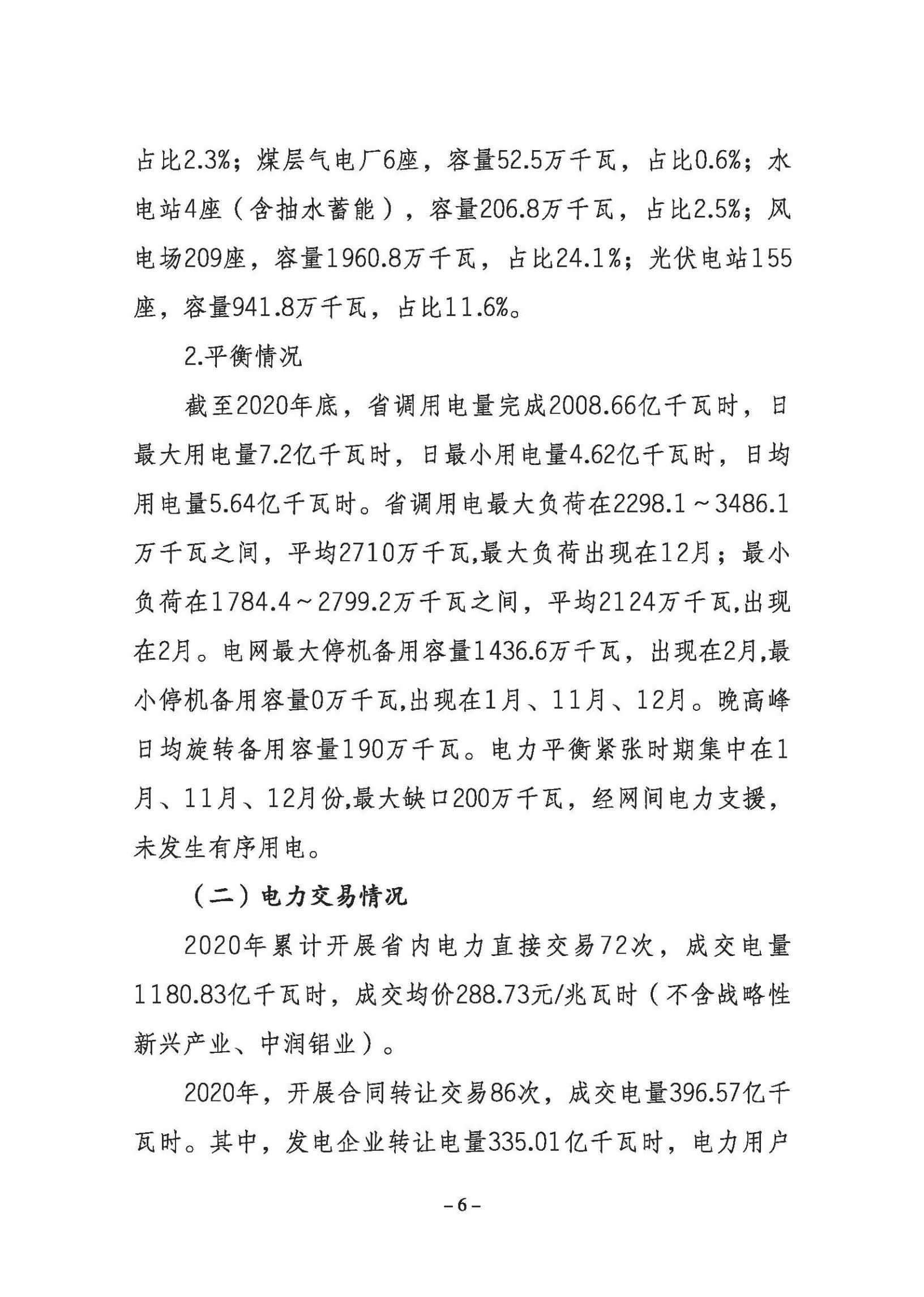 占比2.3%；煤层气电厂6座，容量52.5万千瓦，占比0.6%；水电站4座（含抽水蓄能），容量206.8万千瓦，占比2.5%；风电场209座，容量1960.8万千瓦，占比24.1%；光伏电站155座，容量941.8万千瓦，占比11.6%。

2.平衡情况

截至2020年底，省调用电量完成2008.66亿千瓦时，日最大用电量7.2亿千瓦时，日最小用电量4.62亿千瓦时，日均用电量5.64亿千瓦时。省调用电最大负荷在2298.1～3486.1万千瓦之间，平均2710万千瓦,最大负荷出现在12月；最小负荷在1784.4～2799.2万千瓦之间，平均2124万千瓦,出现在2月。电网最大停机备用容量1436.6万千瓦，出现在2月,最小停机备用容量0万千瓦,出现在1月、11月、12月。晚高峰日均旋转备用容量190万千瓦。电力平衡紧张时期集中在1月、11月、12月份,最大缺口200万千瓦，经网间电力支援，未发生有序用电。

（二）电力交易情况

2020年累计开展省内电力直接交易72次，成交电量1180.83亿千瓦时，成交均价288.73元/兆瓦时（不含战略性新兴产业、中润铝业）。

2020年，开展合同转让交易86次，成交电量396.57亿千瓦时。其中，发电企业转让电量335.01亿千瓦时，电力用户

－6－